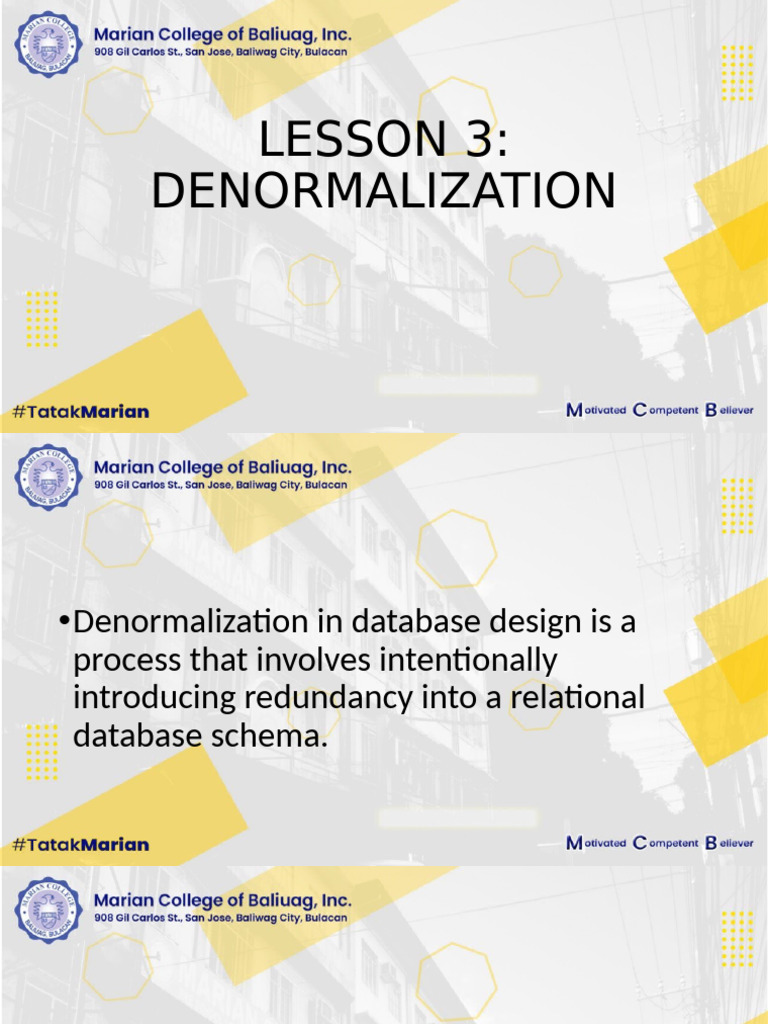 MARIAN COLLEGE BALIUAG, BULACAN

Marian College of Baliuag, Inc.
908 Gil Carlos St., San Jose, Baliwag City, Bulacan

LESSON 3: DENORMALIZATION

#TatakMarian

Motivated Competent Believer

MARIAN COLLEGE BALIUAG, BULACAN

Marian College of Baliuag, Inc.
908 Gil Carlos St., San Jose, Baliwag City, Bulacan

•Denormalization in database design is a process that involves intentionally introducing redundancy into a relational database schema.

#TatakMarian

Motivated Competent Believer

MARIAN COLLEGE BALIUAG, BULACAN

Marian College of Baliuag, Inc.
908 Gil Carlos St., San Jose, Baliwag City, Bulacan